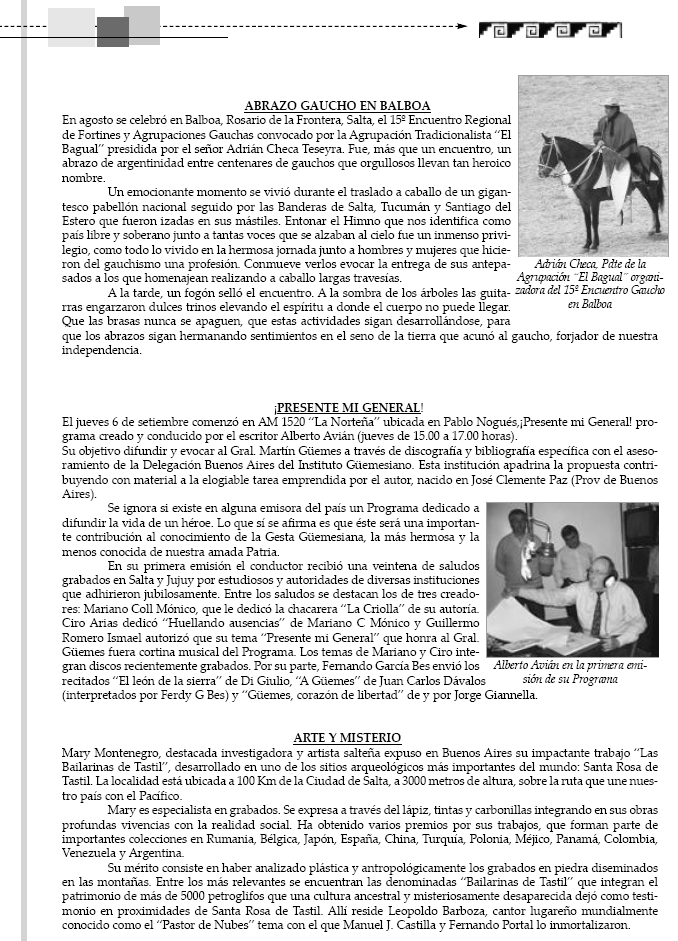 ABRAZO GAUCHO EN BALBOA

En agosto se celebró en Balboa, Rosario de la Frontera, Salta, el 15º Encuentro Regional de Fortines y Agrupaciones Gauchas convocado por la Agrupación Tradicionalista "El Bagual" presidida por el señor Adrián Checa Teseyra. Fue, más que un encuentro, un abrazo de argentinidad entre centenares de gauchos que orgullosos llevan tan heroico nombre.

Un emocionante momento se vivió durante el traslado a caballo de un gigantesco pabellón nacional seguido por las Banderas de Salta, Tucumán y Santiago del Estero que fueron izadas en sus mástiles. Entonar el Himno que nos identifica como país libre y soberano junto a tantas voces que se alzaban al cielo fue un inmenso privilegio, como todo lo vivido en la hermosa jornada junto a hombres y mujeres que hicieron del gauchismo una profesión. Conmueve verlos evocar la entrega de sus antepasados a los que homenajean realizando a caballo largas travesías.

A la tarde, un fogón selló el encuentro. A la sombra de los árboles las guitarras engarzaron dulces trinos elevando el espíritu a donde el cuerpo no puede llegar. Que las brasas nunca se apaguen, que estas actividades sigan desarrollándose, para que los abrazos sigan hermanando sentimientos en el seno de la tierra que acunó al gaucho, forjador de nuestra independencia.

Adrián Checa, Pdte de la Agrupación "El Bagual" organizadora del 15º Encuentro Gaucho en Balboa

¡PRESENTE MI GENERAL!

El jueves 6 de setiembre comenzó en AM 1520 "La Norteña" ubicada en Pablo Nogués,¡Presente mi General! programa creado y conducido por el escritor Alberto Avián (jueves de 15.00 a 17.00 horas).
Su objetivo difundir y evocar al Gral. Martín Güemes a través de discografía y bibliografía específica con el asesoramiento de la Delegación Buenos Aires del Instituto Güemesiano. Esta institución apadrina la propuesta contribuyendo con material a la elogiable tarea emprendida por el autor, nacido en José Clemente Paz (Prov de Buenos Aires).

Se ignora si existe en alguna emisora del país un Programa dedicado a difundir la vida de un héroe. Lo que sí se afirma es que éste será una importante contribución al conocimiento de la Gesta Güemesiana, la más hermosa y la menos conocida de nuestra amada Patria.

En su primera emisión el conductor recibió una veintena de saludos grabados en Salta y Jujuy por estudiosos y autoridades de diversas instituciones que adhirieron jubilosamente. Entre los saludos se destacan los de tres creadores: Mariano Coll Mónico, que le dedicó la chacarera "La Criolla" de su autoría. Ciro Arias dedicó "Huellando ausencias" de Mariano C Mónico y Guillermo Romero Ismael autorizó que su tema "Presente mi General" que honra al Gral. Güemes fuera cortina musical del Programa. Los temas de Mariano y Ciro integran discos recientemente grabados. Por su parte, Fernando García Bes envió los recitados "El león de la sierra" de Di Giulio, "A Güemes" de Juan Carlos Dávalos (interpretados por Ferdy G Bes) y "Güemes, corazón de libertad" de y por Jorge Giannella.

Alberto Avián en la primera emisión de su Programa

ARTE Y MISTERIO

Mary Montenegro, destacada investigadora y artista salteña expuso en Buenos Aires su impactante trabajo "Las Bailarinas de Tastil", desarrollado en uno de los sitios arqueológicos más importantes del mundo: Santa Rosa de Tastil. La localidad está ubicada a 100 Km de la Ciudad de Salta, a 3000 metros de altura, sobre la ruta que une nuestro país con el Pacífico.

Mary es especialista en grabados. Se expresa a través del lápiz, tintas y carbonillas integrando en sus obras profundas vivencias con la realidad social. Ha obtenido varios premios por sus trabajos, que forman parte de importantes colecciones en Rumania, Bélgica, Japón, España, China, Turquía, Polonia, Méjico, Panamá, Colombia, Venezuela y Argentina.

Su mérito consiste en haber analizado plástica y antropológicamente los grabados en piedra diseminados en las montañas. Entre los más relevantes se encuentran las denominadas "Bailarinas de Tastil" que integran el patrimonio de más de 5000 petroglifos que una cultura ancestral y misteriosamente desaparecida dejó como testimonio en proximidades de Santa Rosa de Tastil. Allí reside Leopoldo Barboza, cantor lugareño mundialmente conocido como el "Pastor de Nubes" tema con el que Manuel J. Castilla y Fernando Portal lo inmortalizaron.